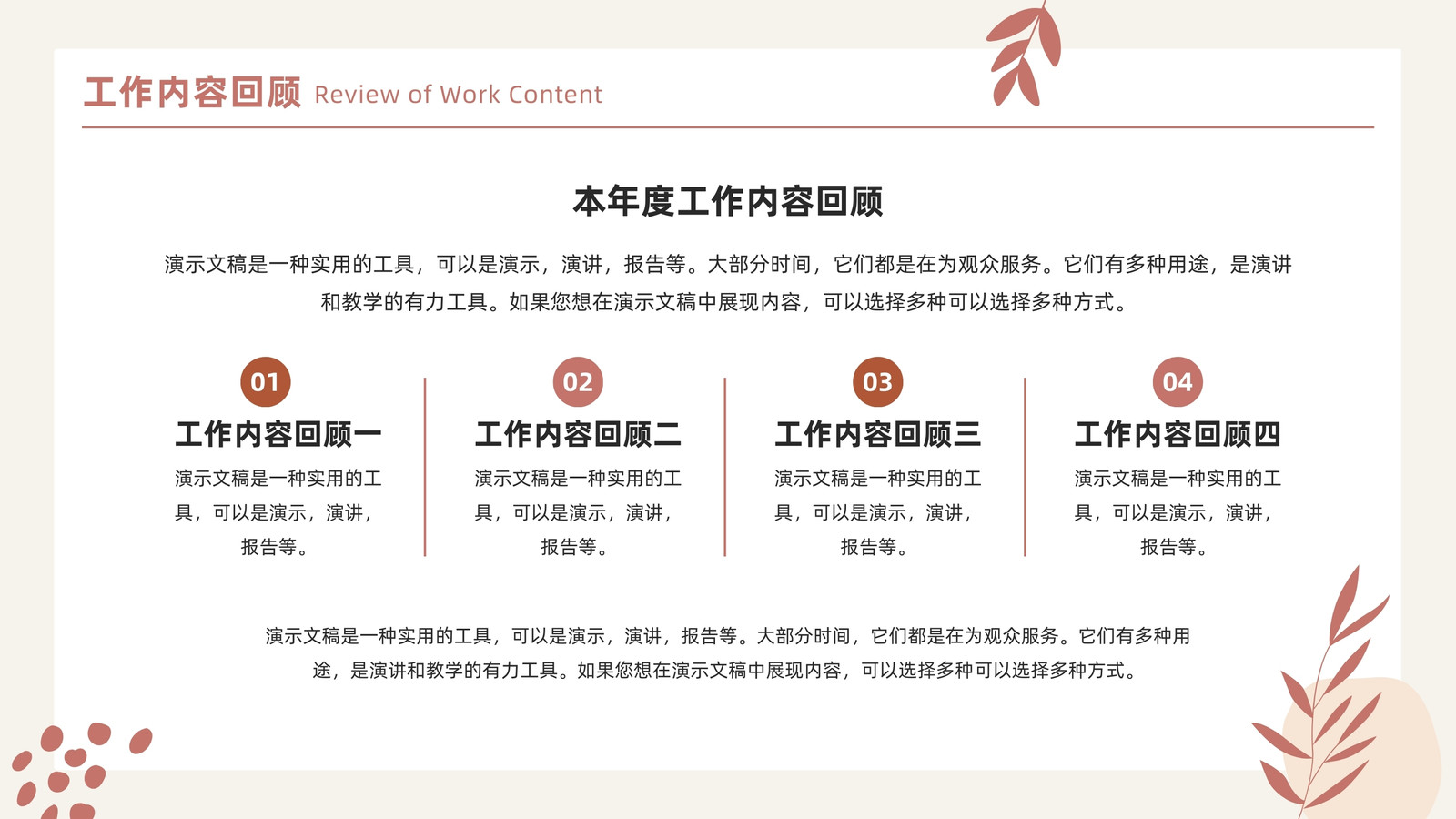 工作内容回顾 Review of Work Content

本年度工作内容回顾

演示文稿是一种实用的工具，可以是演示，演讲，报告等。大部分时间，它们都是在为观众服务。它们有多种用途，是演讲和教学的有力工具。如果您想在演示文稿中展现内容，可以选择多种可以选择多种方式。

01
工作内容回顾一
演示文稿是一种实用的工具，可以是演示，演讲，报告等。

02
工作内容回顾二
演示文稿是一种实用的工具，可以是演示，演讲，报告等。

03
工作内容回顾三
演示文稿是一种实用的工具，可以是演示，演讲，报告等。

04
工作内容回顾四
演示文稿是一种实用的工具，可以是演示，演讲，报告等。

演示文稿是一种实用的工具，可以是演示，演讲，报告等。大部分时间，它们都是在为观众服务。它们有多种用途，是演讲和教学的有力工具。如果您想在演示文稿中展现内容，可以选择多种可以选择多种方式。